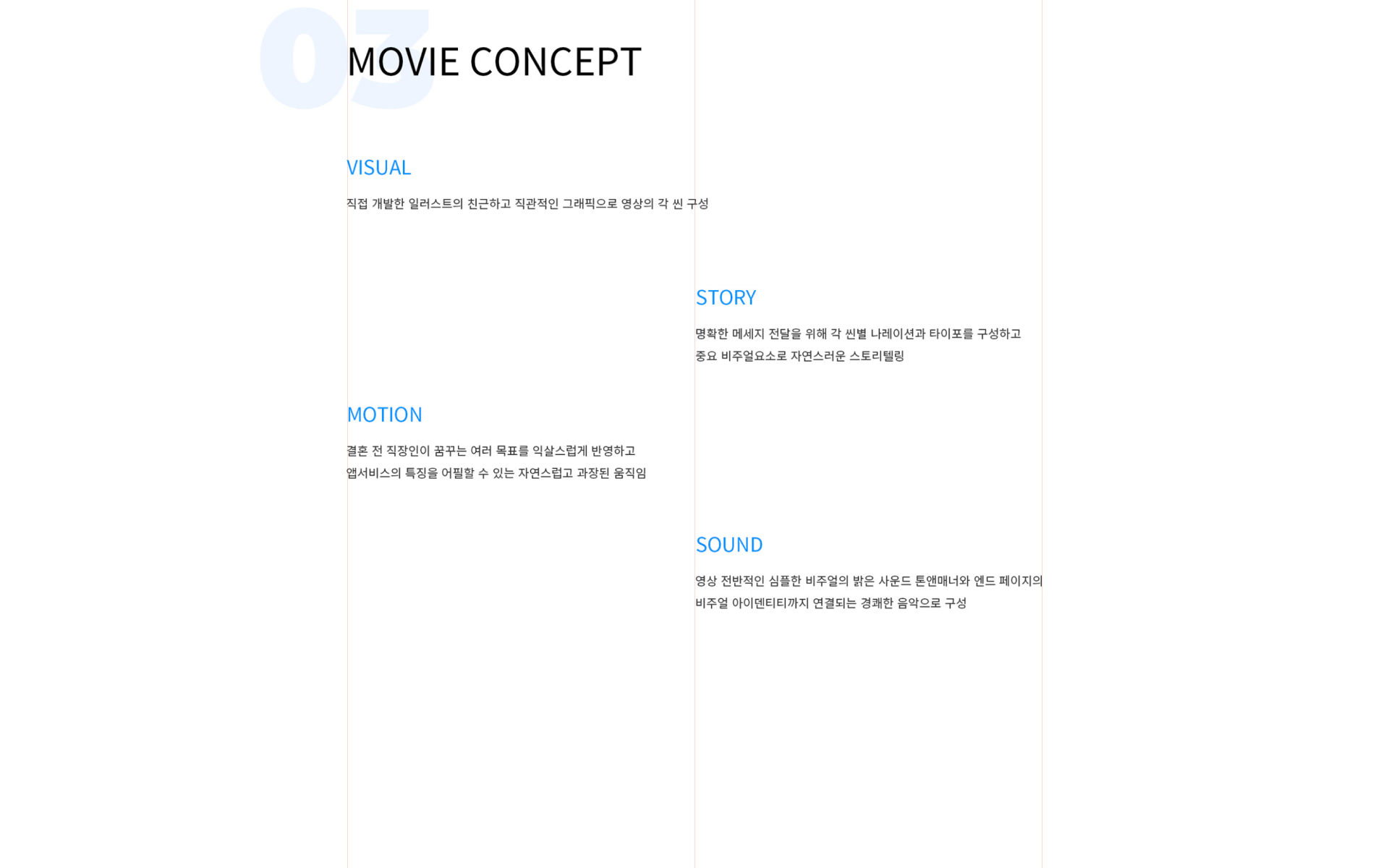 03

MOVIE CONCEPT

VISUAL

직접 개발한 일러스트의 친근하고 직관적인 그래픽으로 영상의 각 씬 구성

STORY

명확한 메세지 전달을 위해 각 씬별 나레이션과 타이포를 구성하고
중요 비주얼요소로 자연스러운 스토리텔링

MOTION

결혼 전 직장인이 꿈꾸는 여러 목표를 익살스럽게 반영하고
앱서비스의 특징을 어필할 수 있는 자연스럽고 과장된 움직임

SOUND

영상 전반적인 심플한 비주얼의 밝은 사운드 톤앤매너와 엔드 페이지의
비주얼 아이덴티티까지 연결되는 경쾌한 음악으로 구성